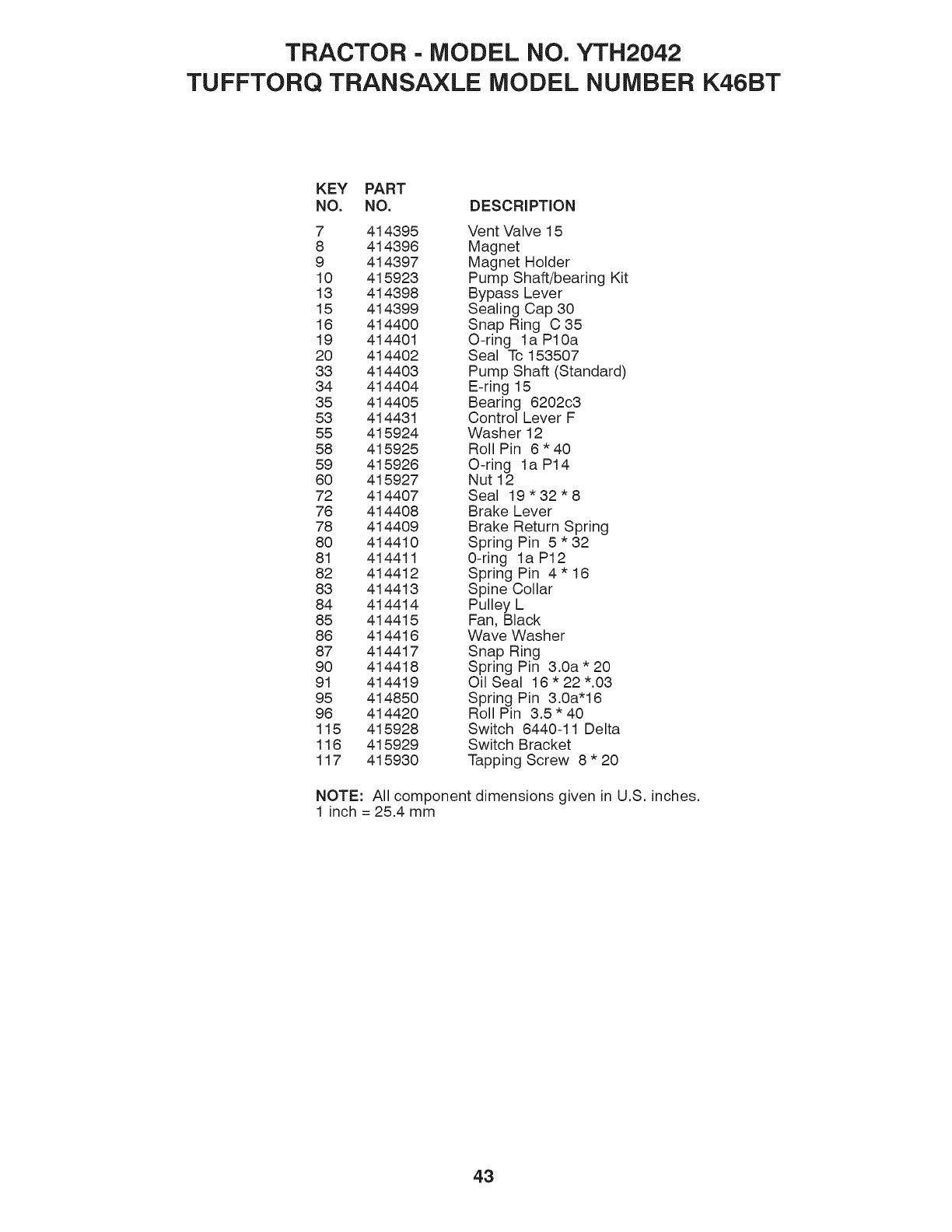 TRACTOR - MODEL NO. YTH2042
TUFFTORQ TRANSAXLE MODEL NUMBER K46BT

| KEY NO. | PART NO. | DESCRIPTION |
|---|---|---|
| 7 | 414395 | Vent Valve 15 |
| 8 | 414396 | Magnet |
| 9 | 414397 | Magnet Holder |
| 10 | 415923 | Pump Shaft/bearing Kit |
| 13 | 414398 | Bypass Lever |
| 15 | 414399 | Sealing Cap 30 |
| 16 | 414400 | Snap Ring C 35 |
| 19 | 414401 | O-ring 1a P10a |
| 20 | 414402 | Seal Tc 153507 |
| 33 | 414403 | Pump Shaft (Standard) |
| 34 | 414404 | E-ring 15 |
| 35 | 414405 | Bearing 6202c3 |
| 53 | 414431 | Control Lever F |
| 55 | 415924 | Washer 12 |
| 58 | 415925 | Roll Pin 6 * 40 |
| 59 | 415926 | O-ring 1a P14 |
| 60 | 415927 | Nut 12 |
| 72 | 414407 | Seal 19 * 32 * 8 |
| 76 | 414408 | Brake Lever |
| 78 | 414409 | Brake Return Spring |
| 80 | 414410 | Spring Pin 5 * 32 |
| 81 | 414411 | 0-ring 1a P12 |
| 82 | 414412 | Spring Pin 4 * 16 |
| 83 | 414413 | Spine Collar |
| 84 | 414414 | Pulley L |
| 85 | 414415 | Fan, Black |
| 86 | 414416 | Wave Washer |
| 87 | 414417 | Snap Ring |
| 90 | 414418 | Spring Pin 3.0a * 20 |
| 91 | 414419 | Oil Seal 16 * 22 *.03 |
| 95 | 414850 | Spring Pin 3.0a*16 |
| 96 | 414420 | Roll Pin 3.5 * 40 |
| 115 | 415928 | Switch 6440-11 Delta |
| 116 | 415929 | Switch Bracket |
| 117 | 415930 | Tapping Screw 8 * 20 |

NOTE: All component dimensions given in U.S. inches.
1 inch = 25.4 mm

43